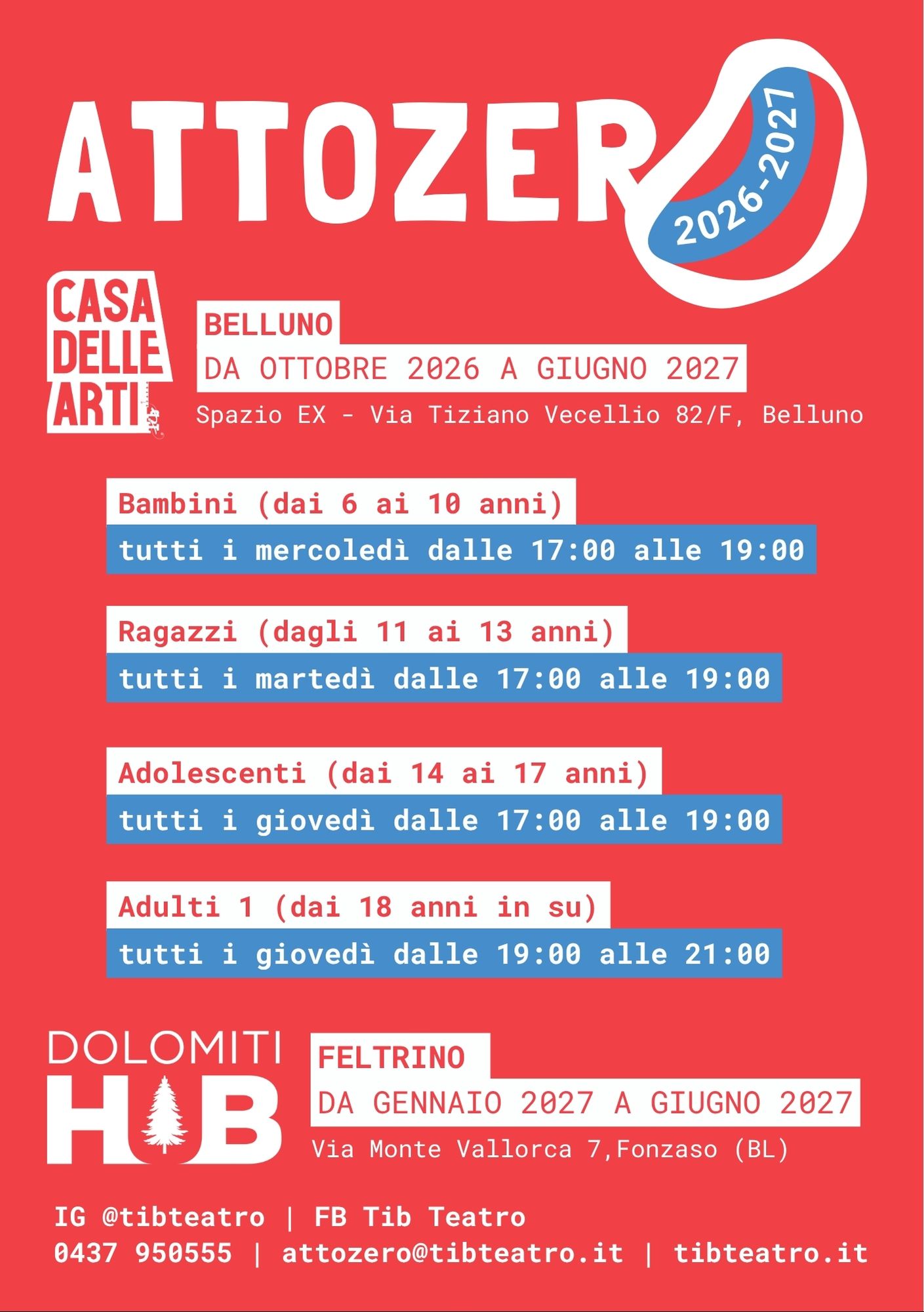 ATTOZERO

2026-2027

CASA
DELLE
ARTI

BELLUNO
DA OTTOBRE 2026 A GIUGNO 2027
Spazio EX - Via Tiziano Vecellio 82/F, Belluno

Bambini (dai 6 ai 10 anni)
tutti i mercoledì dalle 17:00 alle 19:00

Ragazzi (dagli 11 ai 13 anni)
tutti i martedì dalle 17:00 alle 19:00

Adolescenti (dai 14 ai 17 anni)
tutti i giovedì dalle 17:00 alle 19:00

Adulti 1 (dai 18 anni in su)
tutti i giovedì dalle 19:00 alle 21:00

DOLOMITI
HUB

FELTRINO
DA GENNAIO 2027 A GIUGNO 2027
Via Monte Vallorca 7,Fonzaso (BL)

IG @tibteatro | FB Tib Teatro
0437 950555 | attozero@tibteatro.it | tibteatro.it